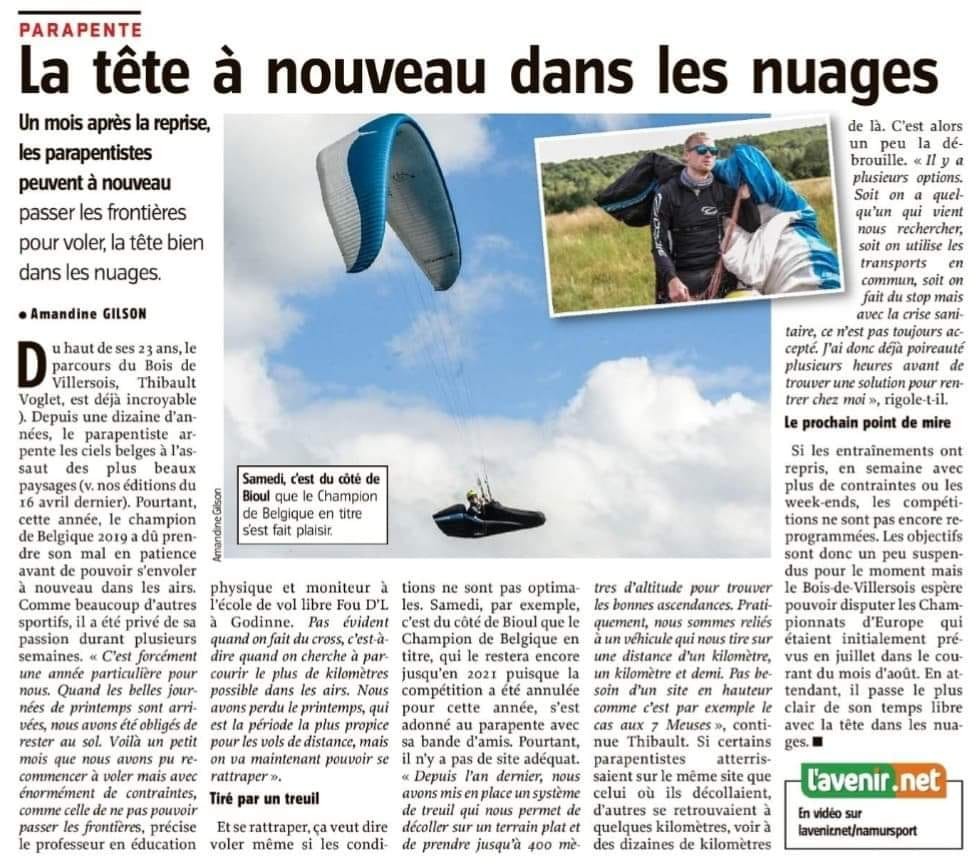 PARAPENTE

La tête à nouveau dans les nuages

Un mois après la reprise, les parapentistes peuvent à nouveau passer les frontières pour voler, la tête bien dans les nuages.

● Amandine GILSON

Du haut de ses 23 ans, le parcours du Bois de Villersois, Thibault Voglet, est déjà incroyable ). Depuis une dizaine d'années, le parapentiste arpente les ciels belges à l'assaut des plus beaux paysages (v. nos éditions du 16 avril dernier). Pourtant, cette année, le champion de Belgique 2019 a dû prendre son mal en patience avant de pouvoir s'envoler à nouveau dans les airs. Comme beaucoup d'autres sportifs, il a été privé de sa passion durant plusieurs semaines. « C'est forcément une année particulière pour nous. Quand les belles journées de printemps sont arrivées, nous avons été obligés de rester au sol. Voilà un petit mois que nous avons pu recommencer à voler mais avec énormément de contraintes, comme celle de ne pas pouvoir passer les frontières, précise le professeur en éducation physique et moniteur à l'école de vol libre Fou D'L à Godinne. Pas évident quand on fait du cross, c'est-à-dire quand on cherche à parcourir le plus de kilomètres possible dans les airs. Nous avons perdu le printemps, qui est la période la plus propice pour les vols de distance, mais on va maintenant pouvoir se rattraper ».

Tiré par un treuil

Et se rattraper, ça veut dire voler même si les conditions ne sont pas optimales. Samedi, par exemple, c'est du côté de Bioul que le Champion de Belgique en titre, qui le restera encore jusqu'en 2021 puisque la compétition a été annulée pour cette année, s'est adonné au parapente avec sa bande d'amis. Pourtant, il n'y a pas de site adéquat. « Depuis l'an dernier, nous avons mis en place un système de treuil qui nous permet de décoller sur un terrain plat et de prendre jusqu'à 400 mètres d'altitude pour trouver les bonnes ascendances. Pratiquement, nous sommes reliés à un véhicule qui nous tire sur une distance d'un kilomètre, un kilomètre et demi. Pas besoin d'un site en hauteur comme c'est par exemple le cas aux 7 Meuses », continue Thibault. Si certains parapentistes atterrissaient sur le même site que celui où ils décollaient, d'autres se retrouvaient à quelques kilomètres, voir à des dizaines de kilomètres de là. C'est alors un peu la débrouille. « Il y a plusieurs options. Soit on a quelqu'un qui vient nous rechercher, soit on utilise les transports en commun, soit on fait du stop mais avec la crise sanitaire, ce n'est pas toujours accepté. J'ai donc déjà poireauté plusieurs heures avant de trouver une solution pour rentrer chez moi », rigole-t-il.

Le prochain point de mire

Si les entraînements ont repris, en semaine avec plus de contraintes ou les week-ends, les compétitions ne sont pas encore reprogrammées. Les objectifs sont donc un peu suspendus pour le moment mais le Bois-de-Villersois espère pouvoir disputer les Championnats d'Europe qui étaient initialement prévus en juillet dans le courant du mois d'août. En attendant, il passe le plus clair de son temps libre avec la tête dans les nuages. ■

Samedi, c'est du côté de Bioul que le Champion de Belgique en titre s'est fait plaisir.

Amandine Gilson

l'avenir.net
En vidéo sur lavenir.net/namursport